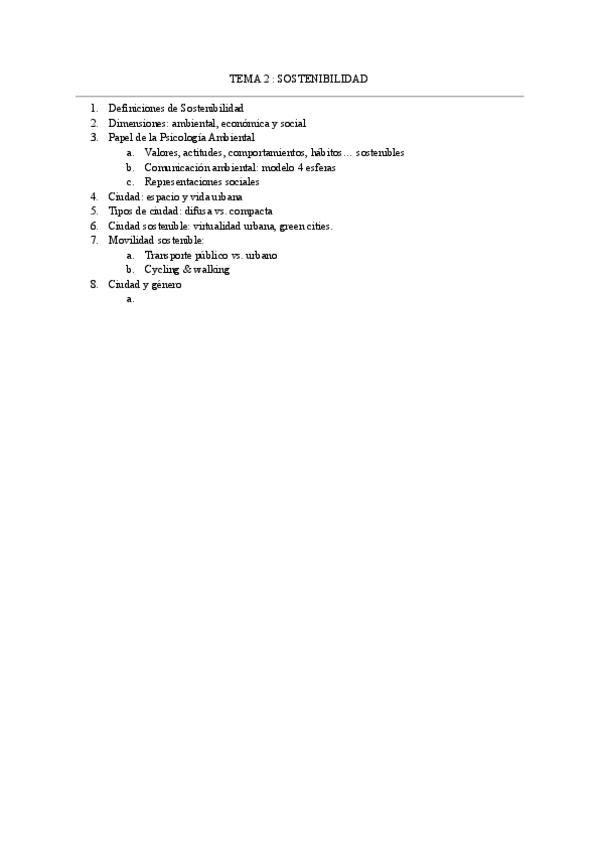 TEMA 2 : SOSTENIBILIDAD

1. Definiciones de Sostenibilidad
2. Dimensiones: ambiental, económica y social
3. Papel de la Psicología Ambiental
   a. Valores, actitudes, comportamientos, hábitos… sostenibles
   b. Comunicación ambiental: modelo 4 esferas
   c. Representaciones sociales
4. Ciudad: espacio y vida urbana
5. Tipos de ciudad: difusa vs. compacta
6. Ciudad sostenible: virtualidad urbana, green cities.
7. Movilidad sostenible:
   a. Transporte público vs. urbano
   b. Cycling & walking
8. Ciudad y género
   a.